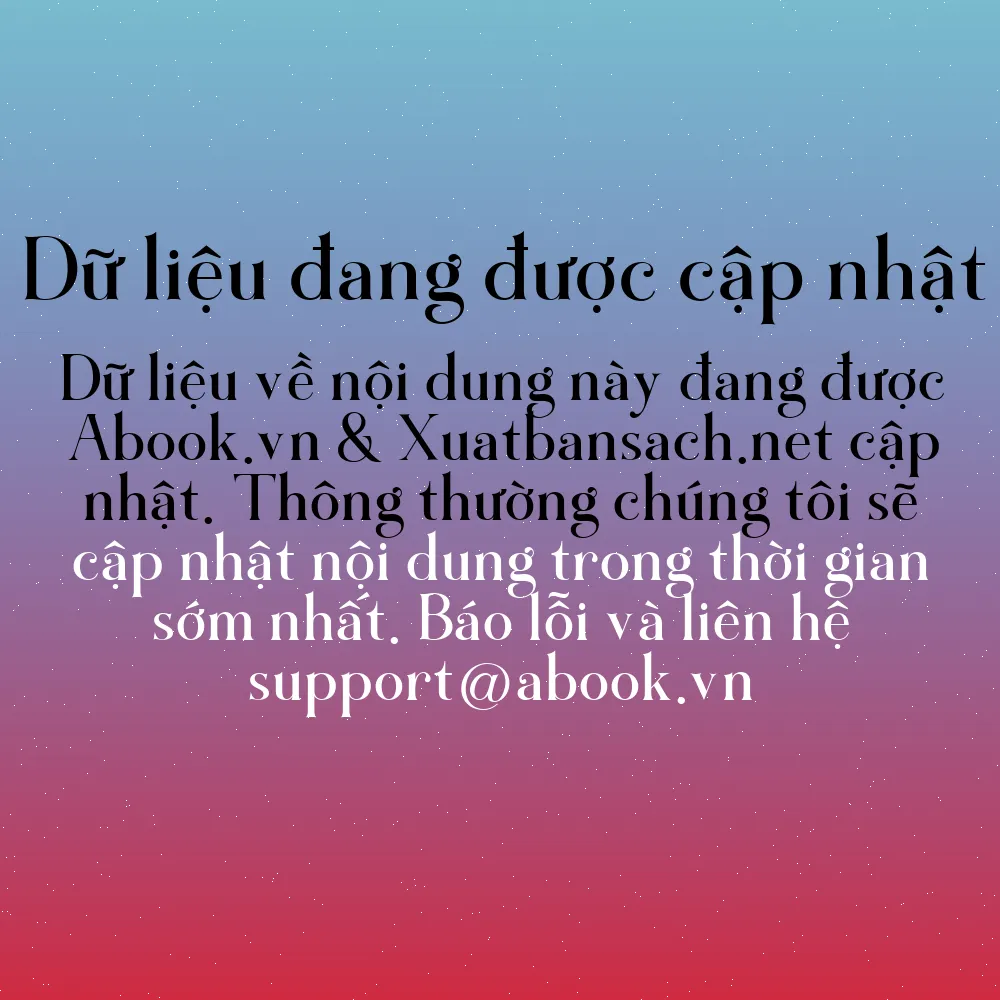 Dữ liệu đang được cập nhật

Dữ liệu về nội dung này đang được Abook.vn & Xuatbansach.net cập nhật. Thông thường chúng tôi sẽ cập nhật nội dung trong thời gian sớm nhất. Báo lỗi và liên hệ support@abook.vn